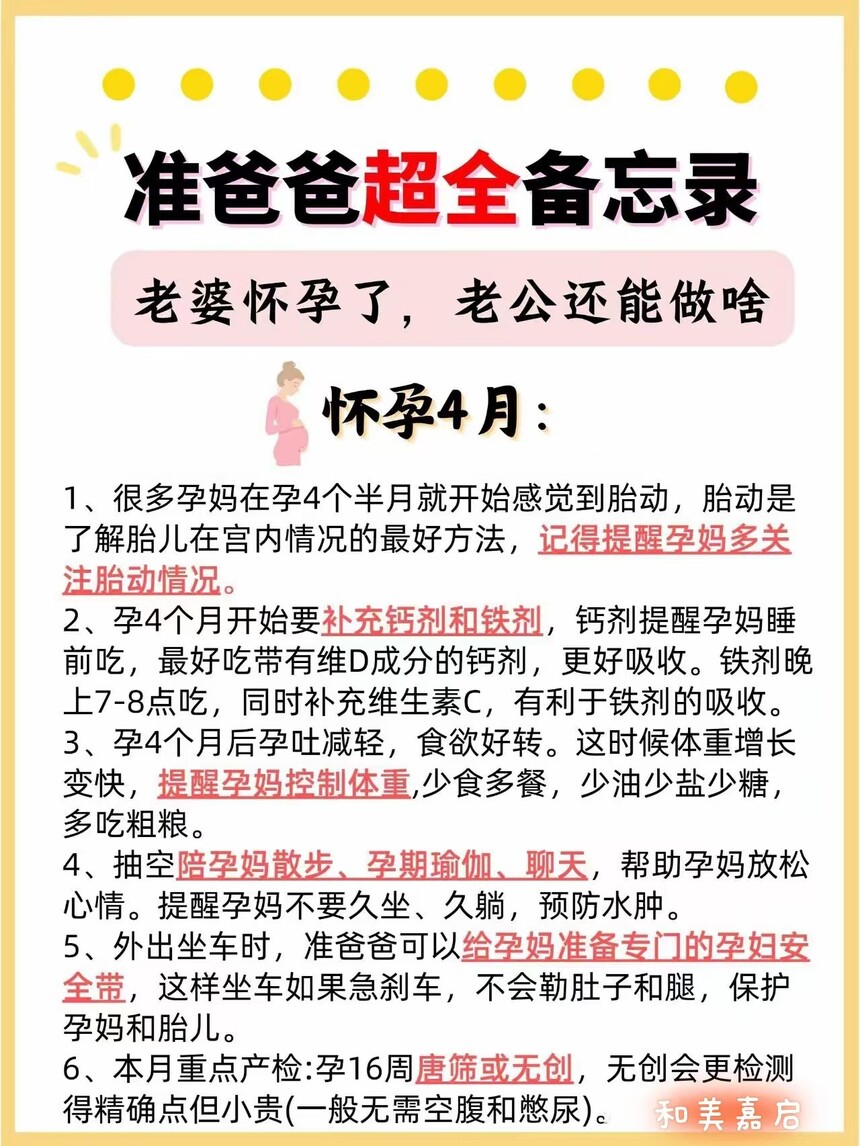 准爸爸超全备忘录

老婆怀孕了，老公还能做啥

怀孕4月：

1、很多孕妈在孕4个半月就开始感觉到胎动，胎动是了解胎儿在宫内情况的最好方法，记得提醒孕妈多关注胎动情况。
2、孕4个月开始要补充钙剂和铁剂，钙剂提醒孕妈睡前吃，最好吃带有维D成分的钙剂，更好吸收。铁剂晚上7-8点吃，同时补充维生素C，有利于铁剂的吸收。
3、孕4个月后孕吐减轻，食欲好转。这时候体重增长变快，提醒孕妈控制体重,少食多餐，少油少盐少糖，多吃粗粮。
4、抽空陪孕妈散步、孕期瑜伽、聊天，帮助孕妈放松心情。提醒孕妈不要久坐、久躺，预防水肿。
5、外出坐车时，准爸爸可以给孕妈准备专门的孕妇安全带，这样坐车如果急刹车，不会勒肚子和腿，保护孕妈和胎儿。
6、本月重点产检:孕16周唐筛或无创，无创会更检测得精确点但小贵(一般无需空腹和憋尿)。

和美嘉启